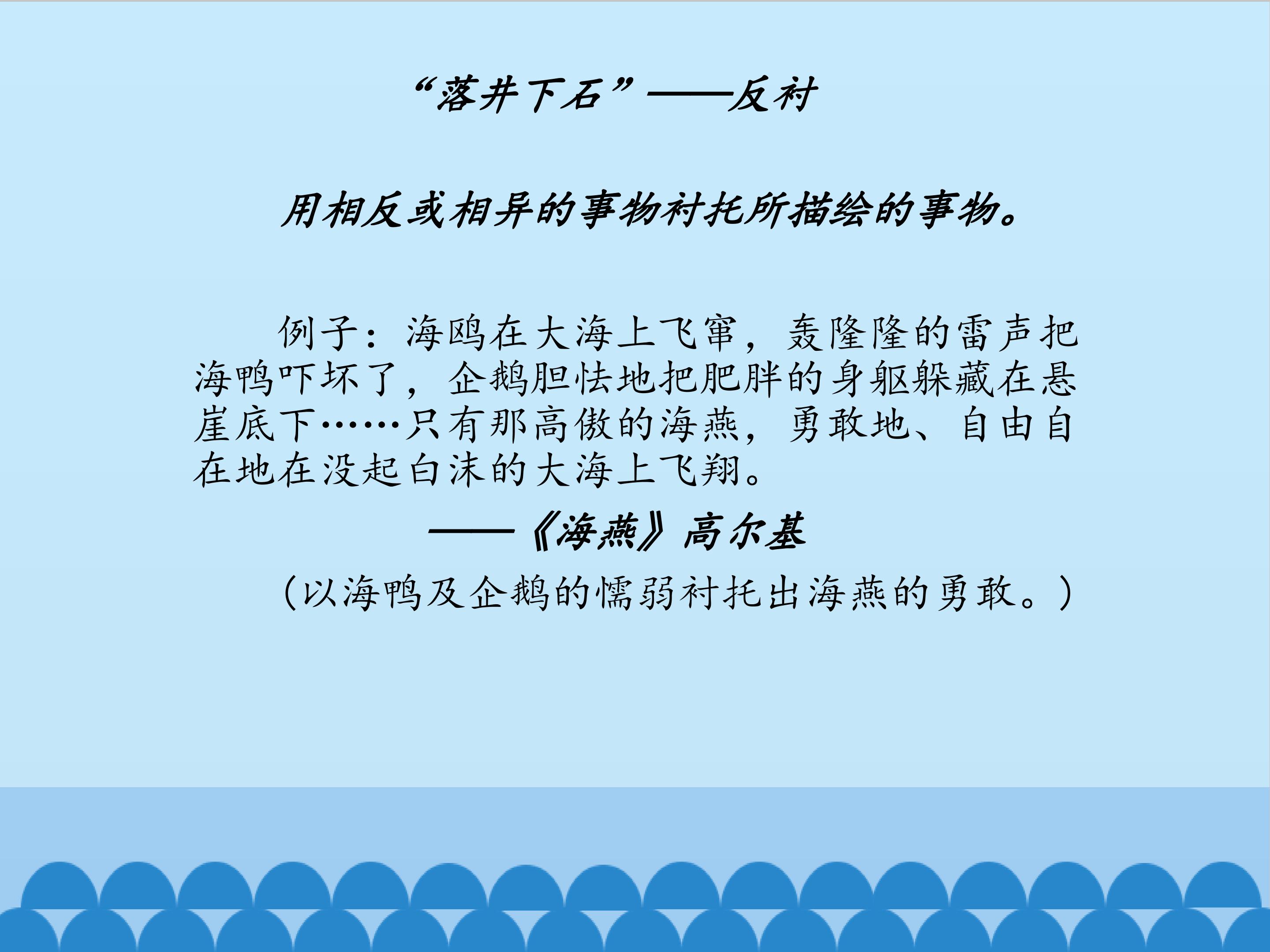 “落井下石”——反衬

用相反或相异的事物衬托所描绘的事物。

例子：海鸥在大海上飞窜，轰隆隆的雷声把海鸭吓坏了，企鹅胆怯地把肥胖的身躯躲藏在悬崖底下……只有那高傲的海燕，勇敢地、自由自在地在没起白沫的大海上飞翔。

——《海燕》高尔基

（以海鸭及企鹅的懦弱衬托出海燕的勇敢。）